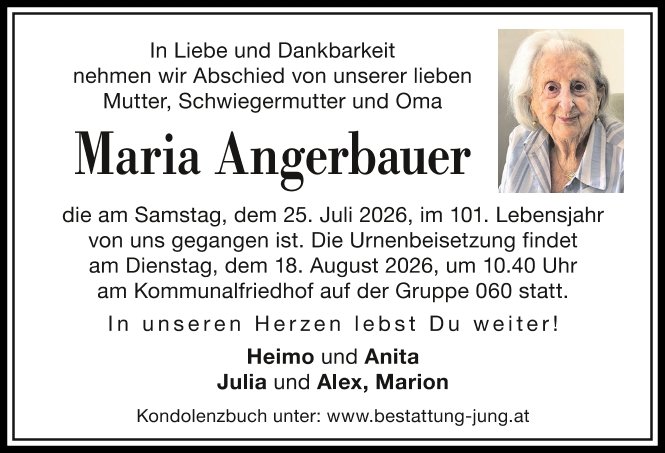 In Liebe und Dankbarkeit
nehmen wir Abschied von unserer lieben
Mutter, Schwiegermutter und Oma

Maria Angerbauer

die am Samstag, dem 25. Juli 2026, im 101. Lebensjahr von uns gegangen ist. Die Urnenbeisetzung findet am Dienstag, dem 18. August 2026, um 10.40 Uhr am Kommunalfriedhof auf der Gruppe 060 statt.

In unseren Herzen lebst Du weiter!

Heimo und Anita
Julia und Alex, Marion

Kondolenzbuch unter: www.bestattung-jung.at